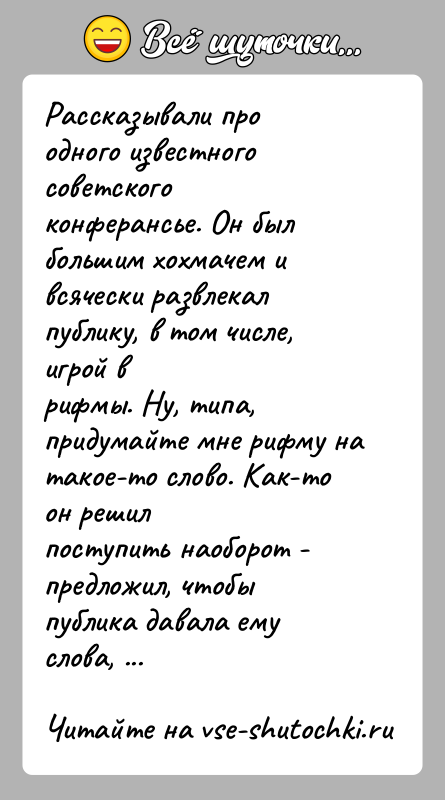 Всё шуточки...

Рассказывали про одного известного советского конферансье. Он был большим хохмачем и всячески развлекал публику, в том числе, игрой в рифмы. Ну, типа, придумайте мне рифму на такое-то слово. Как-то он решил поступить наоборот - предложил, чтобы публика давала ему слова, ...

Читайте на vse-shutochki.ru